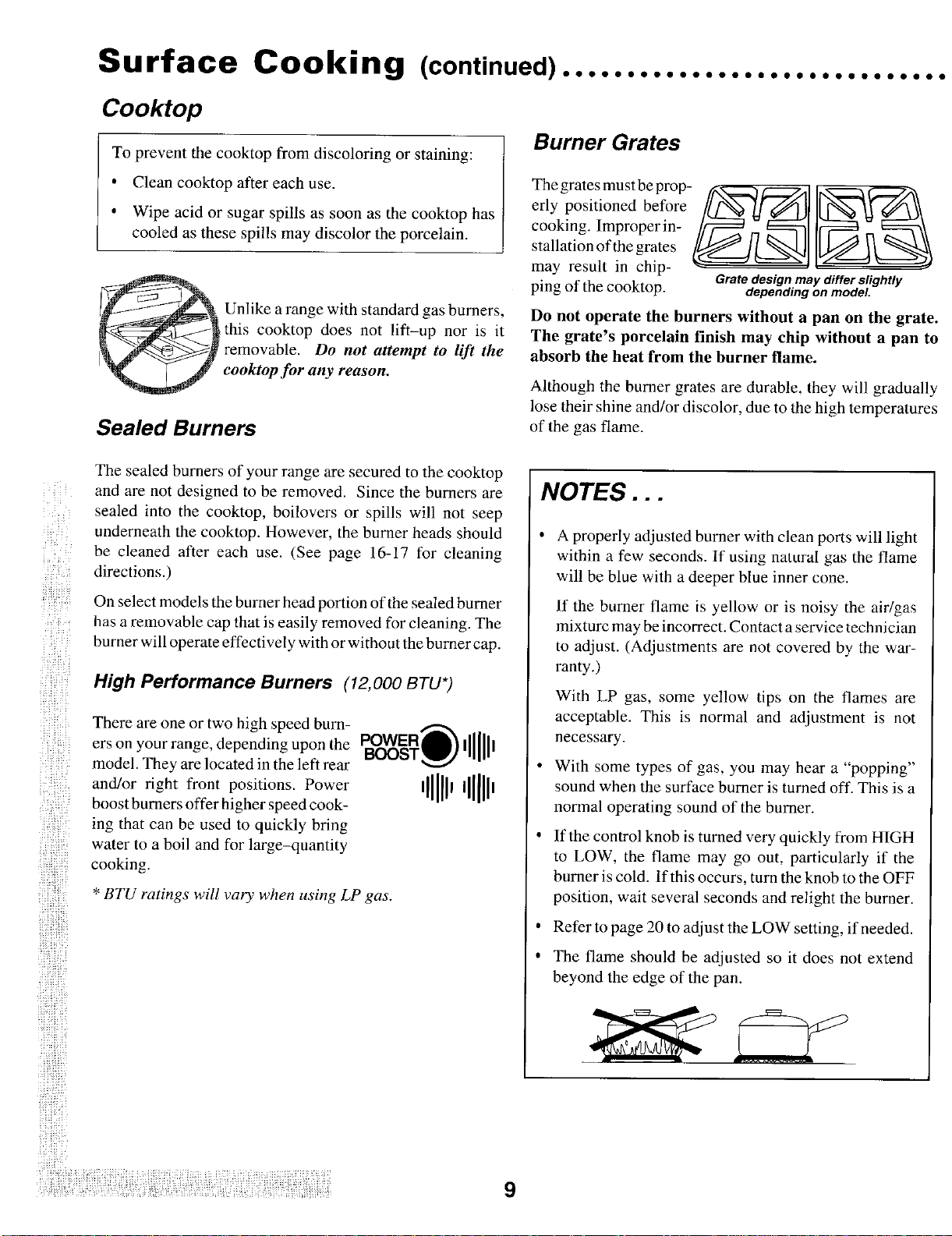 Surface Cooking (continued)

Cooktop

To prevent the cooktop from discoloring or staining:

• Clean cooktop after each use.

• Wipe acid or sugar spills as soon as the cooktop has cooled as these spills may discolor the porcelain.

Unlike a range with standard gas burners, this cooktop does not lift-up nor is it removable. Do not attempt to lift the cooktop for any reason.

Sealed Burners

The sealed burners of your range are secured to the cooktop and are not designed to be removed. Since the burners are sealed into the cooktop, boilovers or spills will not seep underneath the cooktop. However, the burner heads should be cleaned after each use. (See page 16-17 for cleaning directions.)

On select models the burner head portion of the sealed burner has a removable cap that is easily removed for cleaning. The burner will operate effectively with or without the burner cap.

High Performance Burners (12,000 BTU*)

There are one or two high speed burners on your range, depending upon the model. They are located in the left rear and/or right front positions. Power boost burners offer higher speed cooking that can be used to quickly bring water to a boil and for large-quantity cooking.

POWER BOOST

* BTU ratings will vary when using LP gas.

Burner Grates

The grates must be properly positioned before cooking. Improper installation of the grates may result in chipping of the cooktop.

Grate design may differ slightly depending on model.

Do not operate the burners without a pan on the grate. The grate's porcelain finish may chip without a pan to absorb the heat from the burner flame.

Although the burner grates are durable, they will gradually lose their shine and/or discolor, due to the high temperatures of the gas flame.

NOTES . . .

• A properly adjusted burner with clean ports will light within a few seconds. If using natural gas the flame will be blue with a deeper blue inner cone.

If the burner flame is yellow or is noisy the air/gas mixture may be incorrect. Contact a service technician to adjust. (Adjustments are not covered by the warranty.)

With LP gas, some yellow tips on the flames are acceptable. This is normal and adjustment is not necessary.

• With some types of gas, you may hear a "popping" sound when the surface burner is turned off. This is a normal operating sound of the burner.

• If the control knob is turned very quickly from HIGH to LOW, the flame may go out, particularly if the burner is cold. If this occurs, turn the knob to the OFF position, wait several seconds and relight the burner.

• Refer to page 20 to adjust the LOW setting, if needed.

• The flame should be adjusted so it does not extend beyond the edge of the pan.

9